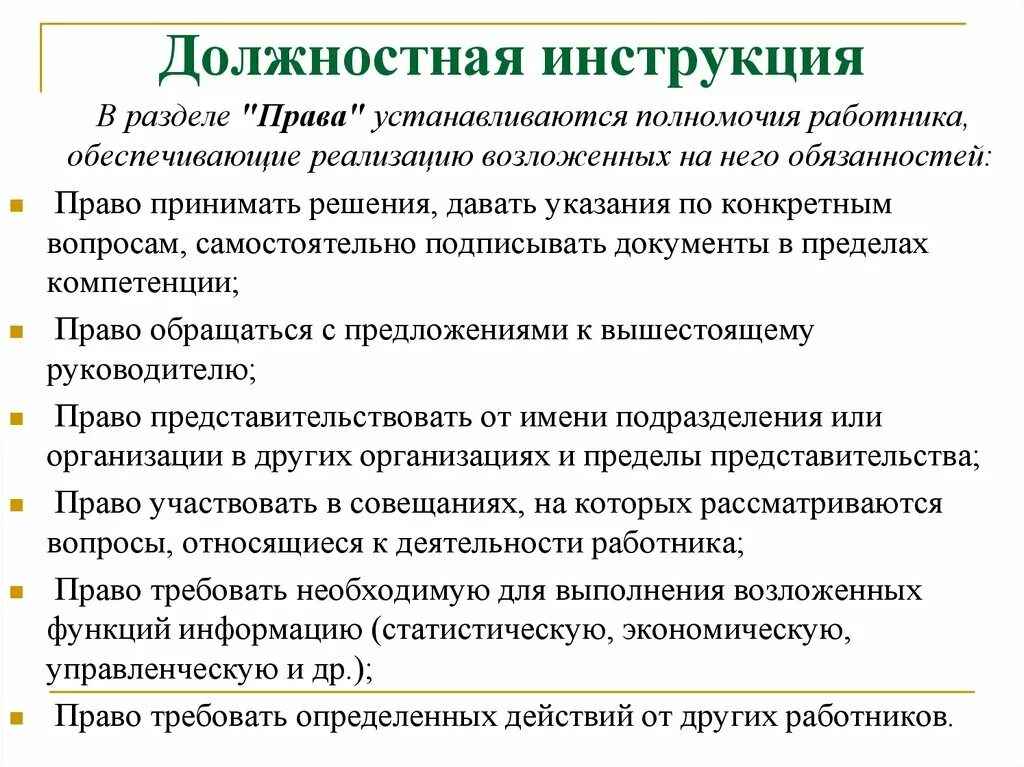 Должностная инструкция

В разделе "Права" устанавливаются полномочия работника, обеспечивающие реализацию возложенных на него обязанностей:

Право принимать решения, давать указания по конкретным вопросам, самостоятельно подписывать документы в пределах компетенции;

Право обращаться с предложениями к вышестоящему руководителю;

Право представительствовать от имени подразделения или организации в других организациях и пределы представительства;

Право участвовать в совещаниях, на которых рассматриваются вопросы, относящиеся к деятельности работника;

Право требовать необходимую для выполнения возложенных функций информацию (статистическую, экономическую, управленческую и др.);

Право требовать определенных действий от других работников.